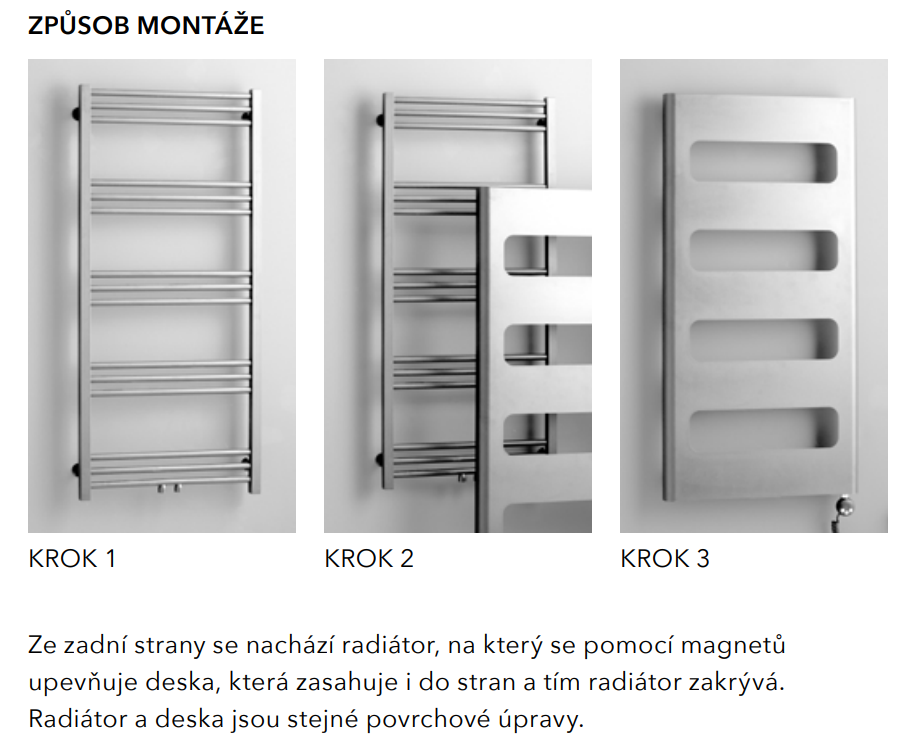 ZPŮSOB MONTÁŽE

KROK 1

KROK 2

KROK 3

Ze zadní strany se nachází radiátor, na který se pomocí magnetů upevňuje deska, která zasahuje i do stran a tím radiátor zakrývá. Radiátor a deska jsou stejné povrchové úpravy.